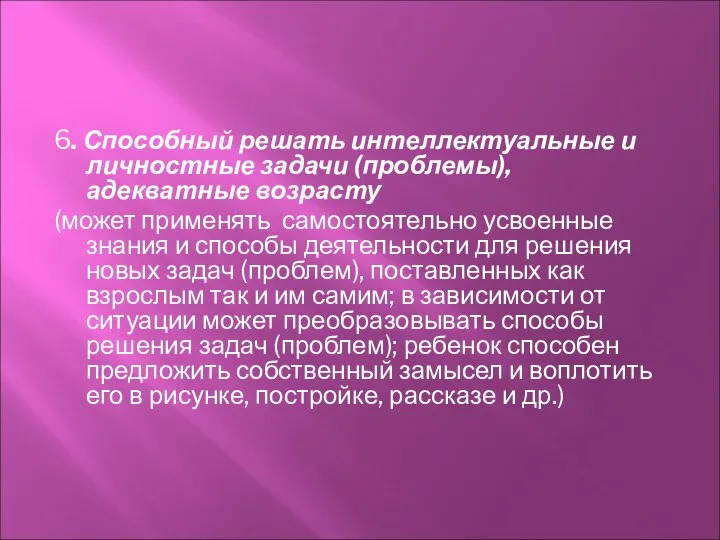 6. Способный решать интеллектуальные и личностные задачи (проблемы), адекватные возрасту

(может применять самостоятельно усвоенные знания и способы деятельности для решения новых задач (проблем), поставленных как взрослым так и им самим; в зависимости от ситуации может преобразовывать способы решения задач (проблем); ребенок способен предложить собственный замысел и воплотить его в рисунке, постройке, рассказе и др.)